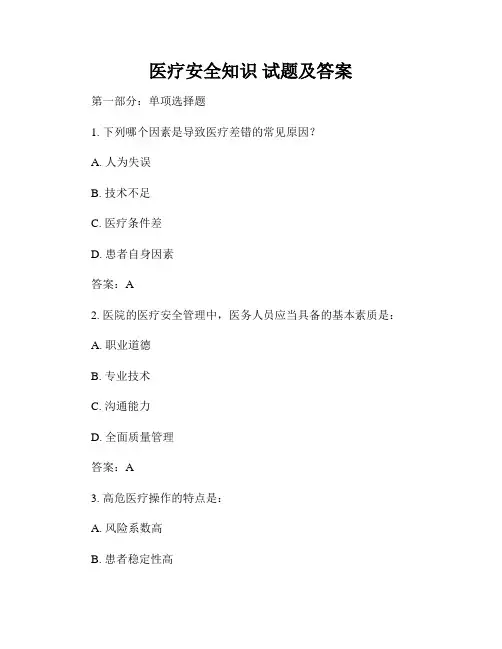 医疗安全知识 试题及答案

第一部分：单项选择题

1. 下列哪个因素是导致医疗差错的常见原因？

A. 人为失误

B. 技术不足

C. 医疗条件差

D. 患者自身因素

答案：A

2. 医院的医疗安全管理中，医务人员应当具备的基本素质是：

A. 职业道德

B. 专业技术

C. 沟通能力

D. 全面质量管理

答案：A

3. 高危医疗操作的特点是：

A. 风险系数高

B. 患者稳定性高